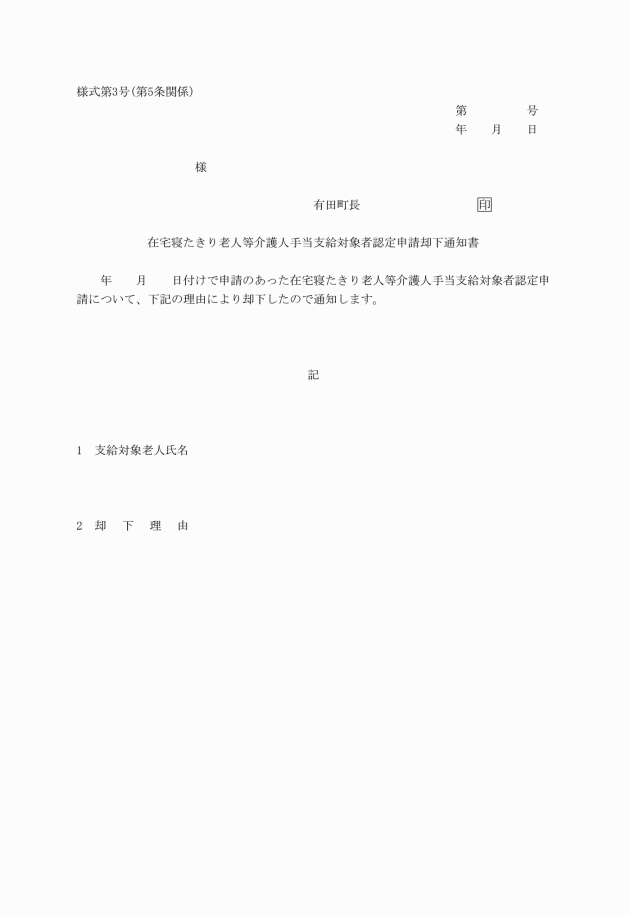 様式第3号(第5条関係)

第　　　号
年　　月　　日

様

有田町長　　　　　　　印

在宅寝たきり老人等介護人手当支給対象者認定申請却下通知書

年　　月　　日付けで申請のあった在宅寝たきり老人等介護人手当支給対象者認定申請について、下記の理由により却下したので通知します。

記

1　支給対象老人氏名

2　却　下　理　由